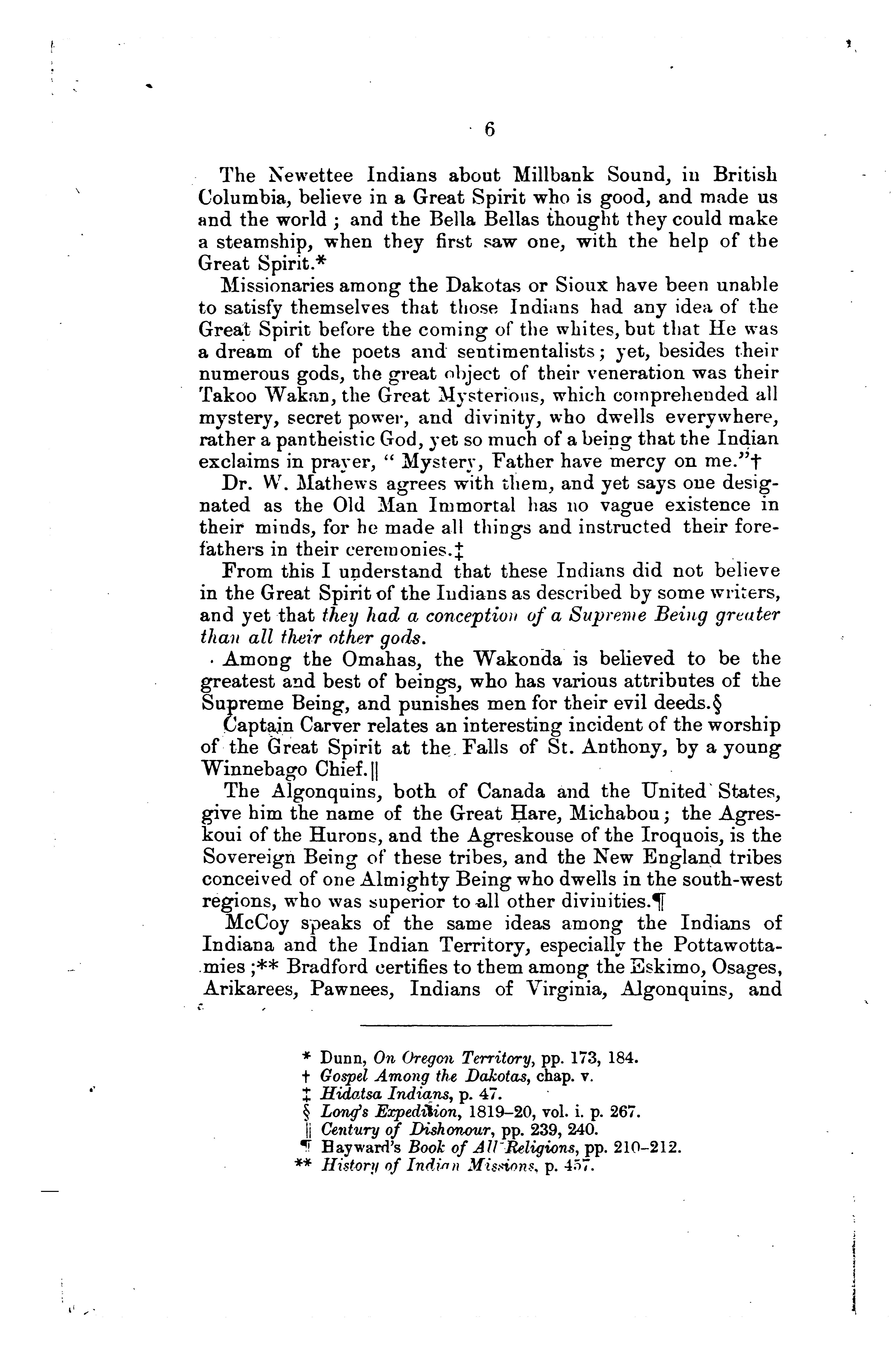 6

The Newettee Indians about Millbank Sound, in British Columbia, believe in a Great Spirit who is good, and made us and the world; and the Bella Bellas thought they could make a steamship, when they first saw one, with the help of the Great Spirit.*

Missionaries among the Dakotas or Sioux have been unable to satisfy themselves that those Indians had any idea of the Great Spirit before the coming of the whites, but that He was a dream of the poets and sentimentalists; yet, besides their numerous gods, the great object of their veneration was their Takoo Wakan, the Great Mysterious, which comprehended all mystery, secret power, and divinity, who dwells everywhere, rather a pantheistic God, yet so much of a being that the Indian exclaims in prayer, "Mystery, Father have mercy on me."†

Dr. W. Mathews agrees with them, and yet says one designated as the Old Man Immortal has no vague existence in their minds, for he made all things and instructed their forefathers in their ceremonies.‡

From this I understand that these Indians did not believe in the Great Spirit of the Indians as described by some writers, and yet that they had a conception of a Supreme Being greater than all their other gods.

Among the Omahas, the Wakonda is believed to be the greatest and best of beings, who has various attributes of the Supreme Being, and punishes men for their evil deeds.§

Captain Carver relates an interesting incident of the worship of the Great Spirit at the Falls of St. Anthony, by a young Winnebago Chief.||

The Algonquins, both of Canada and the United States, give him the name of the Great Hare, Michabou; the Agreskoui of the Hurons, and the Agreskouse of the Iroquois, is the Sovereign Being of these tribes, and the New England tribes conceived of one Almighty Being who dwells in the south-west regions, who was superior to all other divinities.¶

McCoy speaks of the same ideas among the Indians of Indiana and the Indian Territory, especially the Pottawottamies;** Bradford certifies to them among the Eskimo, Osages, Arikarees, Pawnees, Indians of Virginia, Algonquins, and

* Dunn, On Oregon Territory, pp. 173, 184.
† Gospel Among the Dakotas, chap. v.
‡ Hidatsa Indians, p. 47.
§ Long's Expedition, 1819–20, vol. i. p. 267.
|| Century of Dishonour, pp. 239, 240.
¶ Hayward's Book of All Religions, pp. 210–212.
** History of Indian Missions, p. 457.